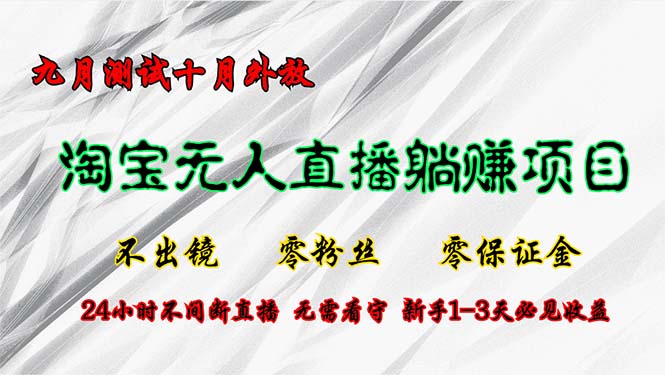 九月测试十月外放

淘宝无人直播躺赚项目

不出镜　零粉丝　零保证金

24小时不间断直播　无需看守　新手1-3天必见收益